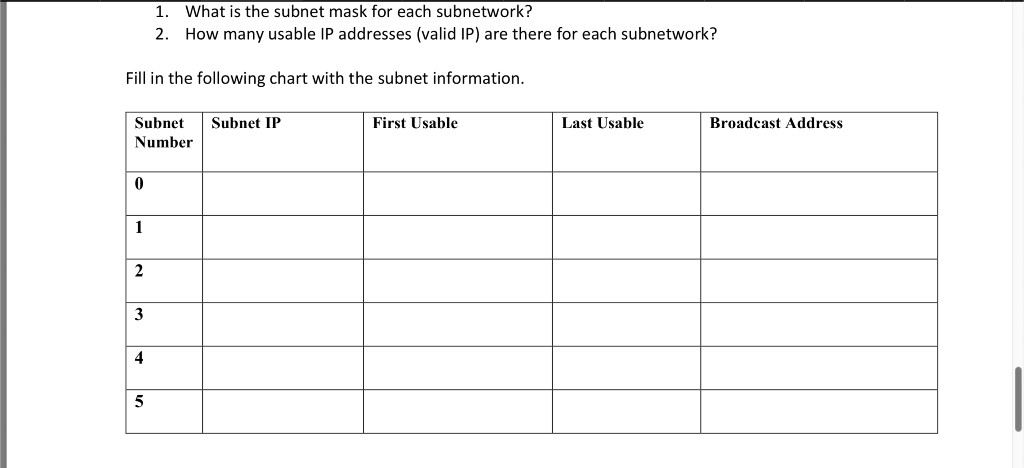 1. What is the subnet mask for each subnetwork?
2. How many usable IP addresses (valid IP) are there for each subnetwork?

Fill in the following chart with the subnet information.

| Subnet Number | Subnet IP | First Usable | Last Usable | Broadcast Address |
|---|---|---|---|---|
| 0 | | | | |
| 1 | | | | |
| 2 | | | | |
| 3 | | | | |
| 4 | | | | |
| 5 | | | | |